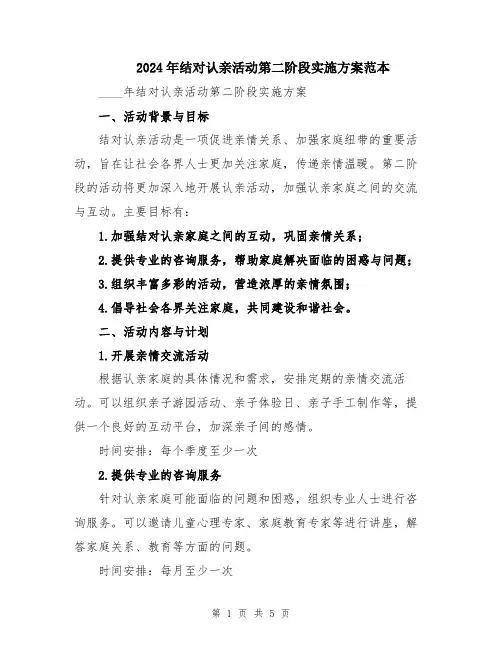 2024年结对认亲活动第二阶段实施方案范本

____年结对认亲活动第二阶段实施方案

一、活动背景与目标

结对认亲活动是一项促进亲情关系、加强家庭纽带的重要活动，旨在让社会各界人士更加关注家庭，传递亲情温暖。第二阶段的活动将更加深入地开展认亲活动，加强认亲家庭之间的交流与互动。主要目标有：

1.加强结对认亲家庭之间的互动，巩固亲情关系；

2.提供专业的咨询服务，帮助家庭解决面临的困惑与问题；

3.组织丰富多彩的活动，营造浓厚的亲情氛围；

4.倡导社会各界关注家庭，共同建设和谐社会。

二、活动内容与计划

1.开展亲情交流活动

根据认亲家庭的具体情况和需求，安排定期的亲情交流活动。可以组织亲子游园活动、亲子体验日、亲子手工制作等，提供一个良好的互动平台，加深亲子间的感情。

时间安排：每个季度至少一次

2.提供专业的咨询服务

针对认亲家庭可能面临的问题和困惑，组织专业人士进行咨询服务。可以邀请儿童心理专家、家庭教育专家等进行讲座，解答家庭关系、教育等方面的问题。

时间安排：每月至少一次

第 1 页 共 5 页